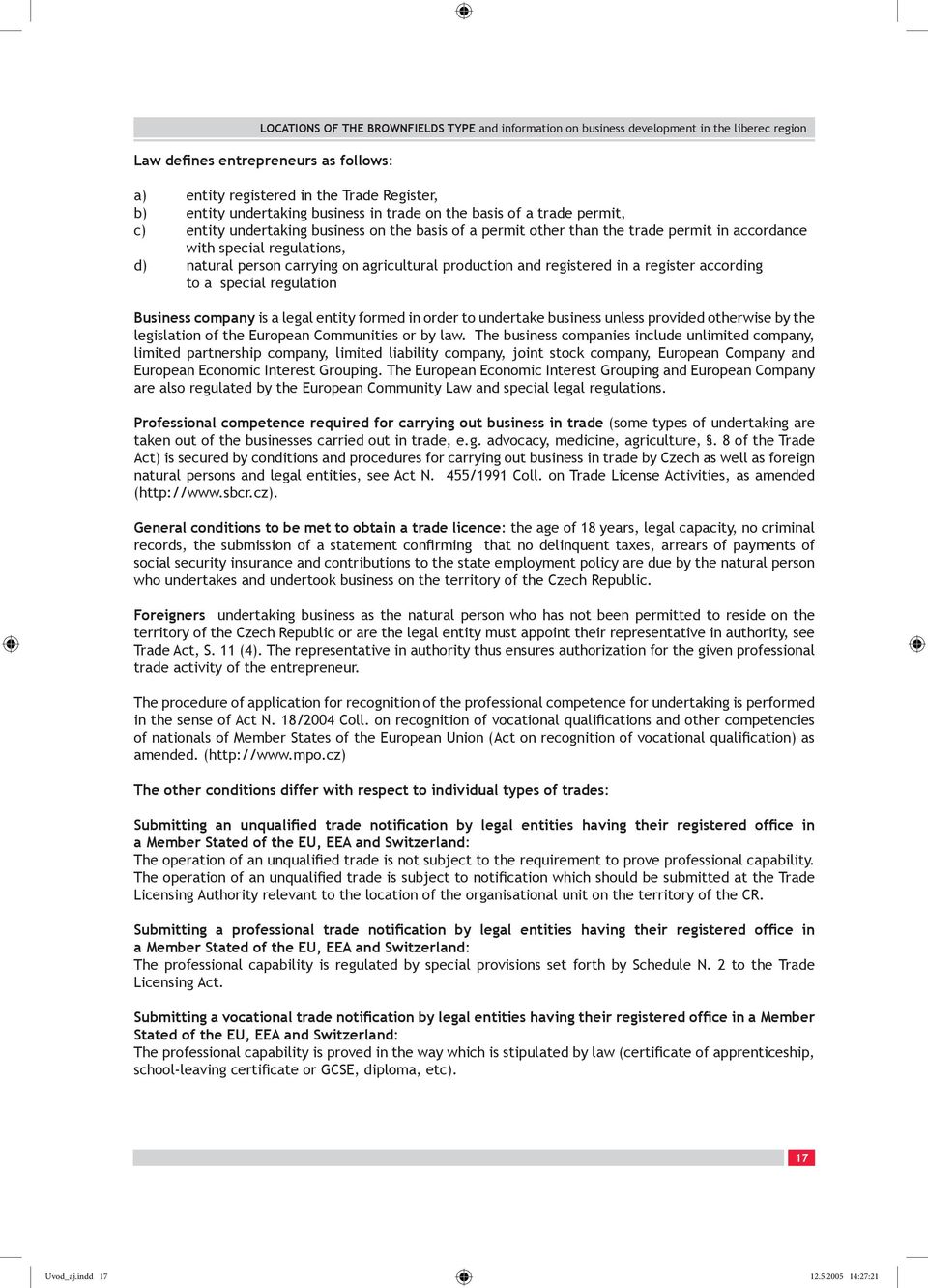 LOCATIONS OF THE BROWNFIELDS TYPE and information on business development in the liberec region

Law defines entrepreneurs as follows:

a) entity registered in the Trade Register,
b) entity undertaking business in trade on the basis of a trade permit,
c) entity undertaking business on the basis of a permit other than the trade permit in accordance with special regulations,
d) natural person carrying on agricultural production and registered in a register according to a special regulation

Business company is a legal entity formed in order to undertake business unless provided otherwise by the legislation of the European Communities or by law. The business companies include unlimited company, limited partnership company, limited liability company, joint stock company, European Company and European Economic Interest Grouping. The European Economic Interest Grouping and European Company are also regulated by the European Community Law and special legal regulations.

Professional competence required for carrying out business in trade (some types of undertaking are taken out of the businesses carried out in trade, e.g. advocacy, medicine, agriculture, §. 8 of the Trade Act) is secured by conditions and procedures for carrying out business in trade by Czech as well as foreign natural persons and legal entities, see Act N. 455/1991 Coll. on Trade License Activities, as amended (http://www.sbcr.cz).

General conditions to be met to obtain a trade licence: the age of 18 years, legal capacity, no criminal records, the submission of a statement confirming that no delinquent taxes, arrears of payments of social security insurance and contributions to the state employment policy are due by the natural person who undertakes and undertook business on the territory of the Czech Republic.

Foreigners undertaking business as the natural person who has not been permitted to reside on the territory of the Czech Republic or are the legal entity must appoint their representative in authority, see Trade Act, S. 11 (4). The representative in authority thus ensures authorization for the given professional trade activity of the entrepreneur.

The procedure of application for recognition of the professional competence for undertaking is performed in the sense of Act N. 18/2004 Coll. on recognition of vocational qualifications and other competencies of nationals of Member States of the European Union (Act on recognition of vocational qualification) as amended. (http://www.mpo.cz)

The other conditions differ with respect to individual types of trades:

Submitting an unqualified trade notification by legal entities having their registered office in a Member Stated of the EU, EEA and Switzerland:
The operation of an unqualified trade is not subject to the requirement to prove professional capability. The operation of an unqualified trade is subject to notification which should be submitted at the Trade Licensing Authority relevant to the location of the organisational unit on the territory of the CR.

Submitting a professional trade notification by legal entities having their registered office in a Member Stated of the EU, EEA and Switzerland:
The professional capability is regulated by special provisions set forth by Schedule N. 2 to the Trade Licensing Act.

Submitting a vocational trade notification by legal entities having their registered office in a Member Stated of the EU, EEA and Switzerland:
The professional capability is proved in the way which is stipulated by law (certificate of apprenticeship, school-leaving certificate or GCSE, diploma, etc).

17

Uvod_aj.indd 17 12.5.2005 14:27:21